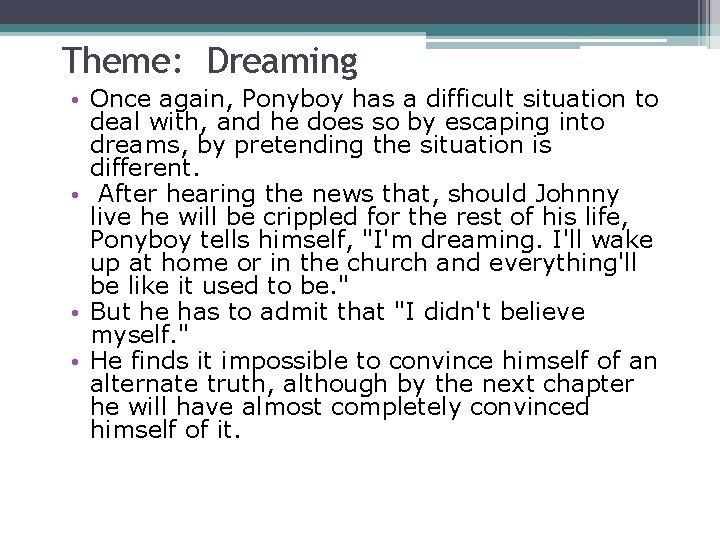 Theme: Dreaming

• Once again, Ponyboy has a difficult situation to deal with, and he does so by escaping into dreams, by pretending the situation is different.
• After hearing the news that, should Johnny live he will be crippled for the rest of his life, Ponyboy tells himself, "I'm dreaming. I'll wake up at home or in the church and everything'll be like it used to be."
• But he has to admit that "I didn't believe myself."
• He finds it impossible to convince himself of an alternate truth, although by the next chapter he will have almost completely convinced himself of it.